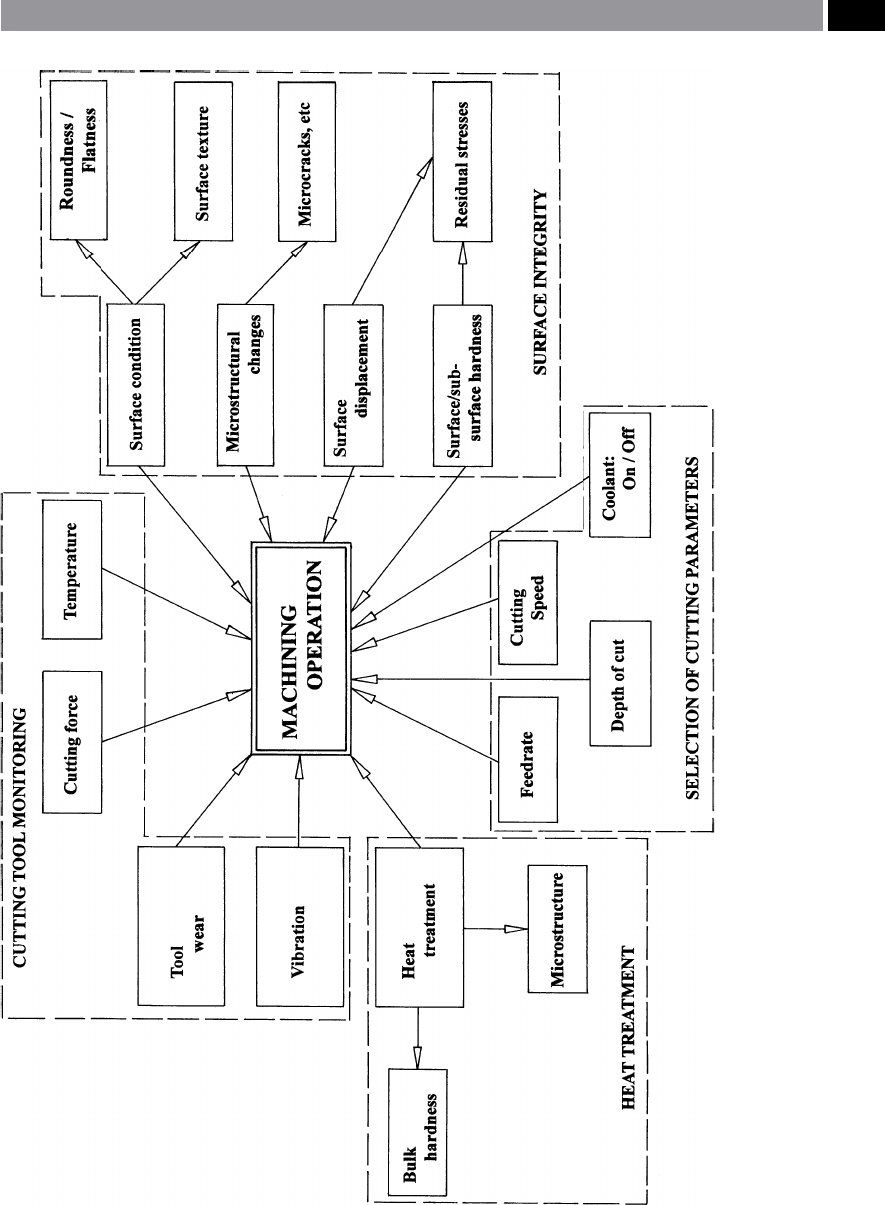 CUTTING TOOL MONITORING

Tool wear

Vibration

Cutting force

Temperature

MACHINING OPERATION

HEAT TREATMENT

Heat treatment

Bulk hardness

Microstructure

SELECTION OF CUTTING PARAMETERS

Feedrate

Depth of cut

Cutting Speed

Coolant: On / Off

SURFACE INTEGRITY

Surface condition

Microstructural changes

Surface displacement

Surface/sub-surface hardness

Roundness / Flatness

Surface texture

Microcracks, etc

Residual stresses